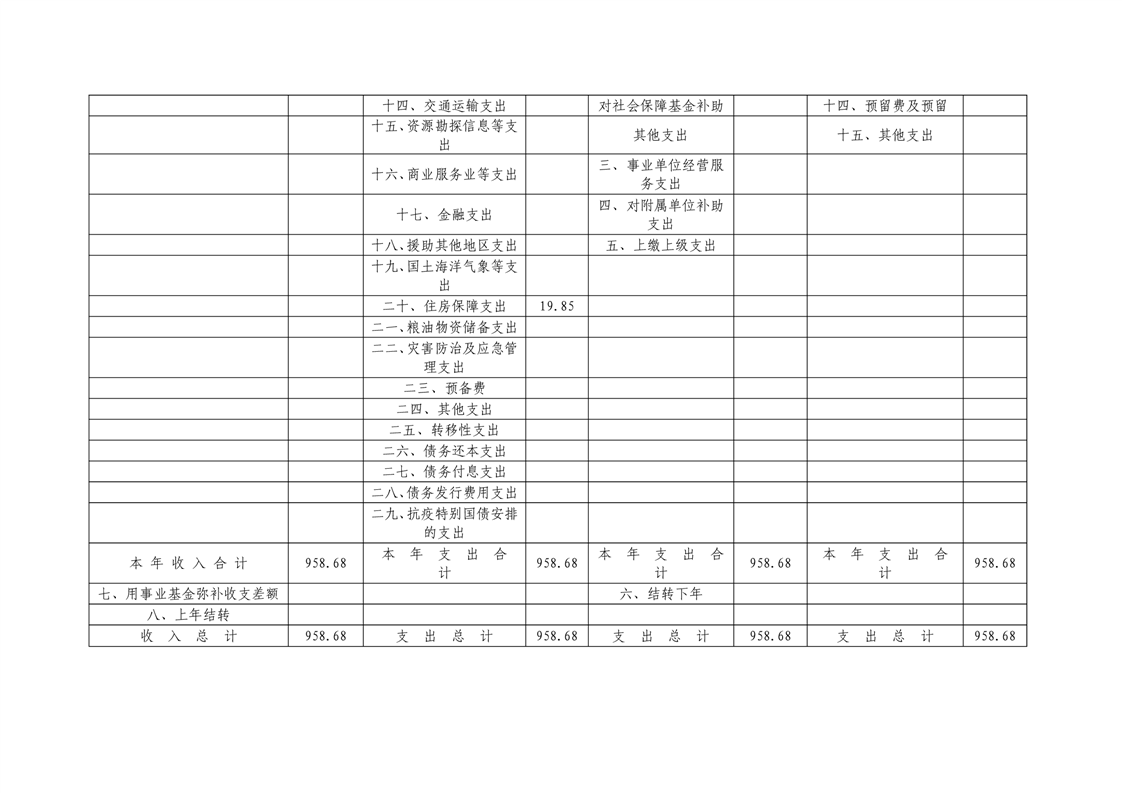 |  |  | 十四、交通运输支出 |  | 对社会保障基金补助 |  | 十四、预留费及预留 |  |
|---|---|---|---|---|---|---|---|
|  |  | 十五、资源勘探信息等支出 |  | 其他支出 |  | 十五、其他支出 |  |
|  |  | 十六、商业服务业等支出 |  | 三、事业单位经营服务支出 |  |  |  |
|  |  | 十七、金融支出 |  | 四、对附属单位补助支出 |  |  |  |
|  |  | 十八、援助其他地区支出 |  | 五、上缴上级支出 |  |  |  |
|  |  | 十九、国土海洋气象等支出 |  |  |  |  |  |
|  |  | 二十、住房保障支出 | 19.85 |  |  |  |  |
|  |  | 二一、粮油物资储备支出 |  |  |  |  |  |
|  |  | 二二、灾害防治及应急管理支出 |  |  |  |  |  |
|  |  | 二三、预备费 |  |  |  |  |  |
|  |  | 二四、其他支出 |  |  |  |  |  |
|  |  | 二五、转移性支出 |  |  |  |  |  |
|  |  | 二六、债务还本支出 |  |  |  |  |  |
|  |  | 二七、债务付息支出 |  |  |  |  |  |
|  |  | 二八、债务发行费用支出 |  |  |  |  |  |
|  |  | 二九、抗疫特别国债安排的支出 |  |  |  |  |  |
| 本年收入合计 | 958.68 | 本年支出合计 | 958.68 | 本年支出合计 | 958.68 | 本年支出合计 | 958.68 |
| 七、用事业基金弥补收支差额 |  |  |  | 六、结转下年 |  |  |  |
| 八、上年结转 |  |  |  |  |  |  |  |
| 收入总计 | 958.68 | 支出总计 | 958.68 | 支出总计 | 958.68 | 支出总计 | 958.68 |